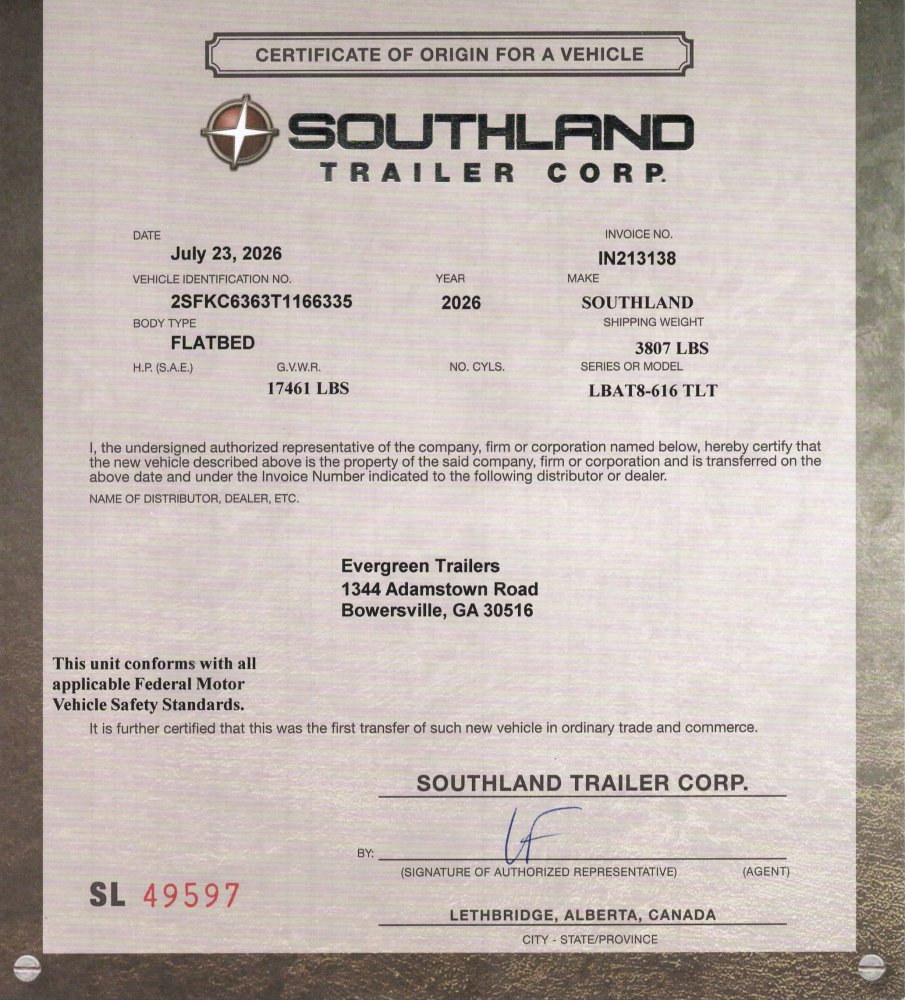 CERTIFICATE OF ORIGIN FOR A VEHICLE

SOUTHLAND
TRAILER CORP.

DATE
July 23, 2026

INVOICE NO.
IN213138

VEHICLE IDENTIFICATION NO.
2SFKC6363T1166335

YEAR
2026

MAKE
SOUTHLAND

BODY TYPE
FLATBED

SHIPPING WEIGHT
3807 LBS

H.P. (S.A.E.)

G.V.W.R.
17461 LBS

NO. CYLS.

SERIES OR MODEL
LBAT8-616 TLT

I, the undersigned authorized representative of the company, firm or corporation named below, hereby certify that the new vehicle described above is the property of the said company, firm or corporation and is transferred on the above date and under the Invoice Number indicated to the following distributor or dealer.

NAME OF DISTRIBUTOR, DEALER, ETC.

Evergreen Trailers
1344 Adamstown Road
Bowersville, GA 30516

This unit conforms with all applicable Federal Motor Vehicle Safety Standards.

It is further certified that this was the first transfer of such new vehicle in ordinary trade and commerce.

SOUTHLAND TRAILER CORP.

BY:
(SIGNATURE OF AUTHORIZED REPRESENTATIVE) (AGENT)

SL 49597

LETHBRIDGE, ALBERTA, CANADA
CITY - STATE/PROVINCE